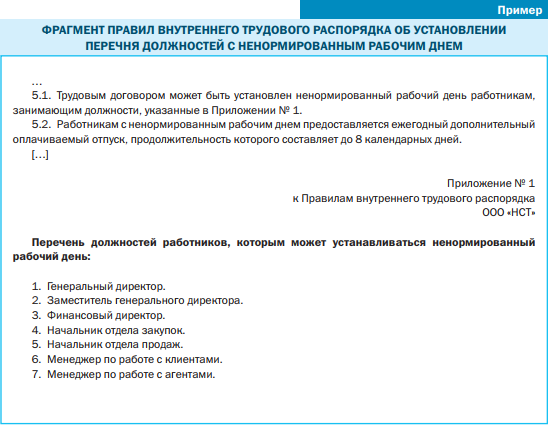 Пример

ФРАГМЕНТ ПРАВИЛ ВНУТРЕННЕГО ТРУДОВОГО РАСПОРЯДКА ОБ УСТАНОВЛЕНИИ ПЕРЕЧНЯ ДОЛЖНОСТЕЙ С НЕНОРМИРОВАННЫМ РАБОЧИМ ДНЕМ

…

5.1. Трудовым договором может быть установлен ненормированный рабочий день работникам, занимающим должности, указанные в Приложении № 1.

5.2. Работникам с ненормированным рабочим днем предоставляется ежегодный дополнительный оплачиваемый отпуск, продолжительность которого составляет до 8 календарных дней.

[…]

Приложение № 1
к Правилам внутреннего трудового распорядка
ООО «НСТ»

Перечень должностей работников, которым может устанавливаться ненормированный рабочий день:

1. Генеральный директор.
2. Заместитель генерального директора.
3. Финансовый директор.
4. Начальник отдела закупок.
5. Начальник отдела продаж.
6. Менеджер по работе с клиентами.
7. Менеджер по работе с агентами.